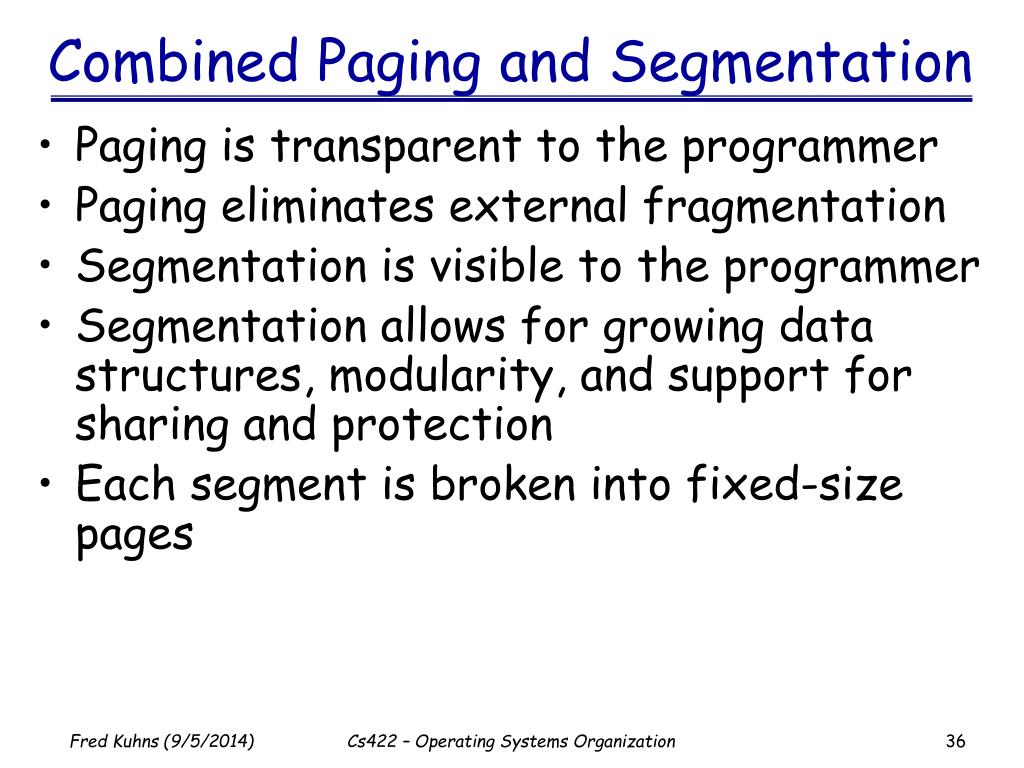 Combined Paging and Segmentation

• Paging is transparent to the programmer
• Paging eliminates external fragmentation
• Segmentation is visible to the programmer
• Segmentation allows for growing data structures, modularity, and support for sharing and protection
• Each segment is broken into fixed-size pages

Fred Kuhns (9/5/2014)
Cs422 – Operating Systems Organization
36